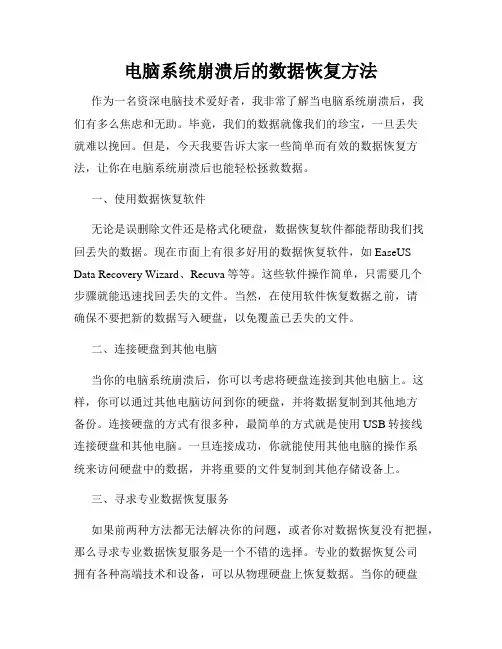 电脑系统崩溃后的数据恢复方法

作为一名资深电脑技术爱好者，我非常了解当电脑系统崩溃后，我们有多么焦虑和无助。毕竟，我们的数据就像我们的珍宝，一旦丢失就难以挽回。但是，今天我要告诉大家一些简单而有效的数据恢复方法，让你在电脑系统崩溃后也能轻松拯救数据。

一、使用数据恢复软件

无论是误删除文件还是格式化硬盘，数据恢复软件都能帮助我们找回丢失的数据。现在市面上有很多好用的数据恢复软件，如 EaseUS Data Recovery Wizard、Recuva 等等。这些软件操作简单，只需要几个步骤就能迅速找回丢失的文件。当然，在使用软件恢复数据之前，请确保不要把新的数据写入硬盘，以免覆盖已丢失的文件。

二、连接硬盘到其他电脑

当你的电脑系统崩溃后，你可以考虑将硬盘连接到其他电脑上。这样，你可以通过其他电脑访问到你的硬盘，并将数据复制到其他地方备份。连接硬盘的方式有很多种，最简单的方式就是使用 USB 转接线连接硬盘和其他电脑。一旦连接成功，你就能使用其他电脑的操作系统来访问硬盘中的数据，并将重要的文件复制到其他存储设备上。

三、寻求专业数据恢复服务

如果前两种方法都无法解决你的问题，或者你对数据恢复没有把握，那么寻求专业数据恢复服务是一个不错的选择。专业的数据恢复公司拥有各种高端技术和设备，可以从物理硬盘上恢复数据。当你的硬盘